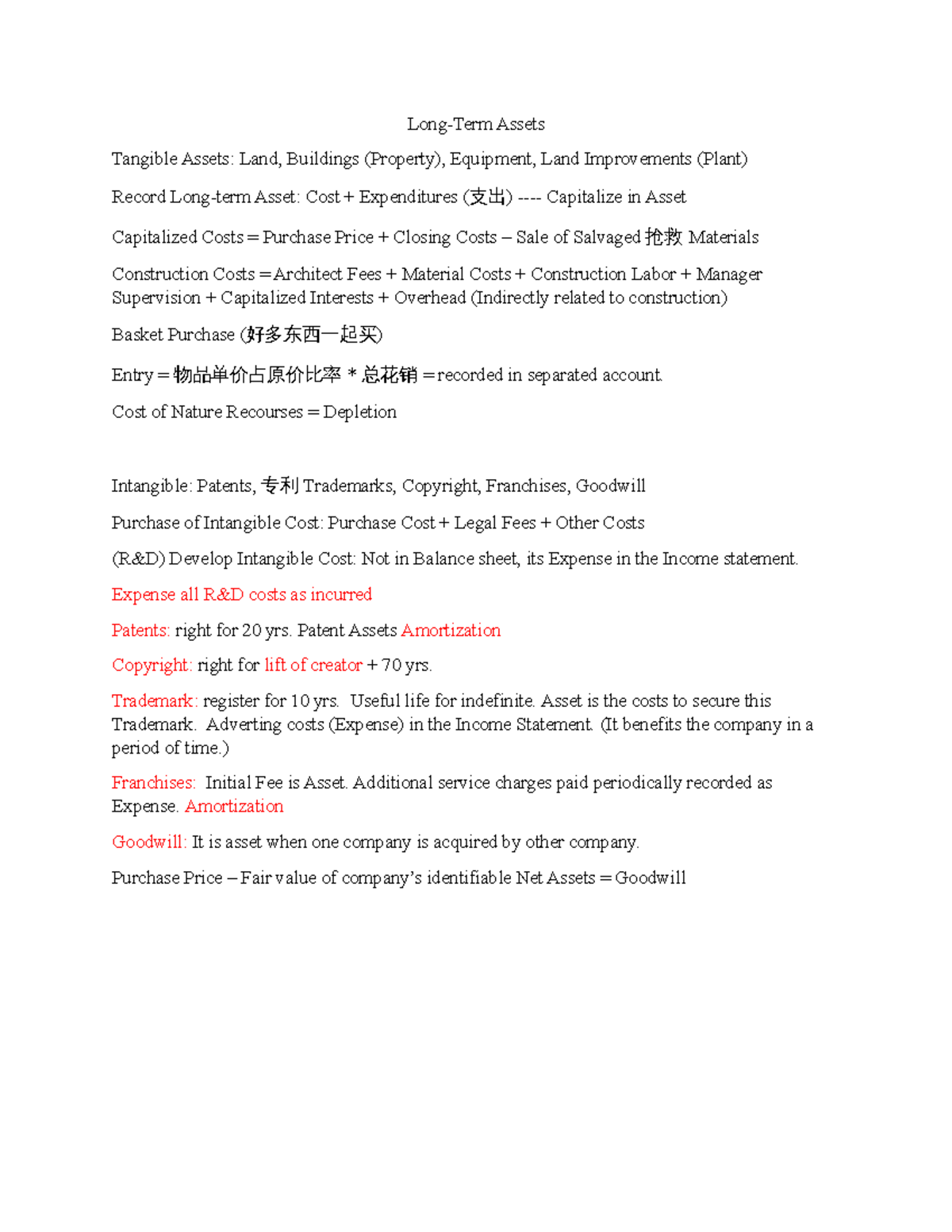 Long-Term Assets

Tangible Assets: Land, Buildings (Property), Equipment, Land Improvements (Plant)

Record Long-term Asset: Cost + Expenditures (支出) ---- Capitalize in Asset

Capitalized Costs = Purchase Price + Closing Costs – Sale of Salvaged 抢救 Materials

Construction Costs = Architect Fees + Material Costs + Construction Labor + Manager Supervision + Capitalized Interests + Overhead (Indirectly related to construction)

Basket Purchase (好多东西一起买)

Entry = 物品单价占原价比率 * 总花销 = recorded in separated account.

Cost of Nature Recourses = Depletion

Intangible: Patents, 专利 Trademarks, Copyright, Franchises, Goodwill

Purchase of Intangible Cost: Purchase Cost + Legal Fees + Other Costs

(R&D) Develop Intangible Cost: Not in Balance sheet, its Expense in the Income statement.

Expense all R&D costs as incurred

Patents: right for 20 yrs. Patent Assets Amortization

Copyright: right for lift of creator + 70 yrs.

Trademark: register for 10 yrs. Useful life for indefinite. Asset is the costs to secure this Trademark. Adverting costs (Expense) in the Income Statement. (It benefits the company in a period of time.)

Franchises: Initial Fee is Asset. Additional service charges paid periodically recorded as Expense. Amortization

Goodwill: It is asset when one company is acquired by other company.

Purchase Price – Fair value of company's identifiable Net Assets = Goodwill